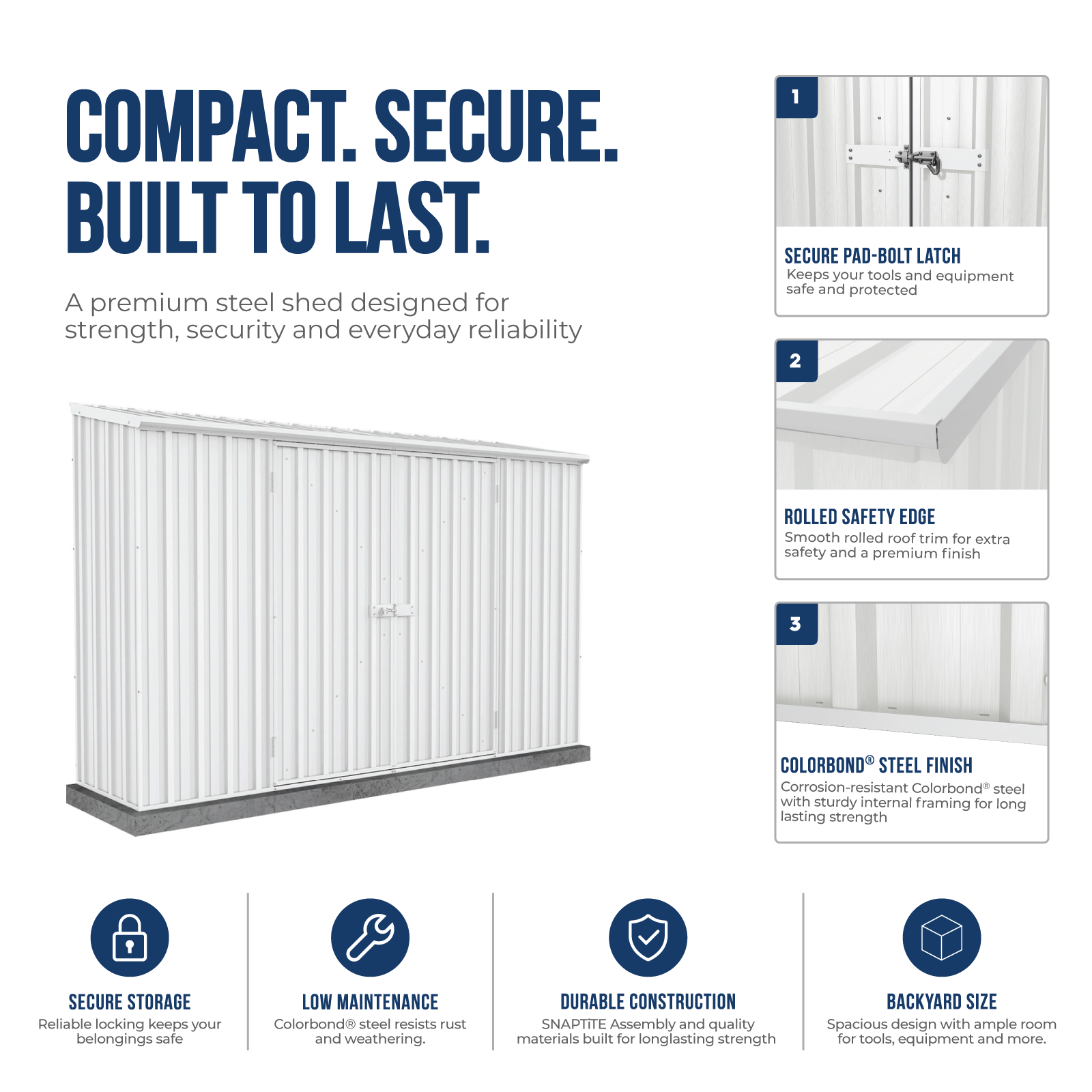 COMPACT. SECURE. BUILT TO LAST.

A premium steel shed designed for strength, security and everyday reliability

1

SECURE PAD-BOLT LATCH
Keeps your tools and equipment safe and protected

2

ROLLED SAFETY EDGE
Smooth rolled roof trim for extra safety and a premium finish

3

COLORBOND® STEEL FINISH
Corrosion-resistant Colorbond® steel with sturdy internal framing for long lasting strength

SECURE STORAGE
Reliable locking keeps your belongings safe

LOW MAINTENANCE
Colorbond® steel resists rust and weathering.

DURABLE CONSTRUCTION
SNAPTiTE Assembly and quality materials built for longlasting strength

BACKYARD SIZE
Spacious design with ample room for tools, equipment and more.